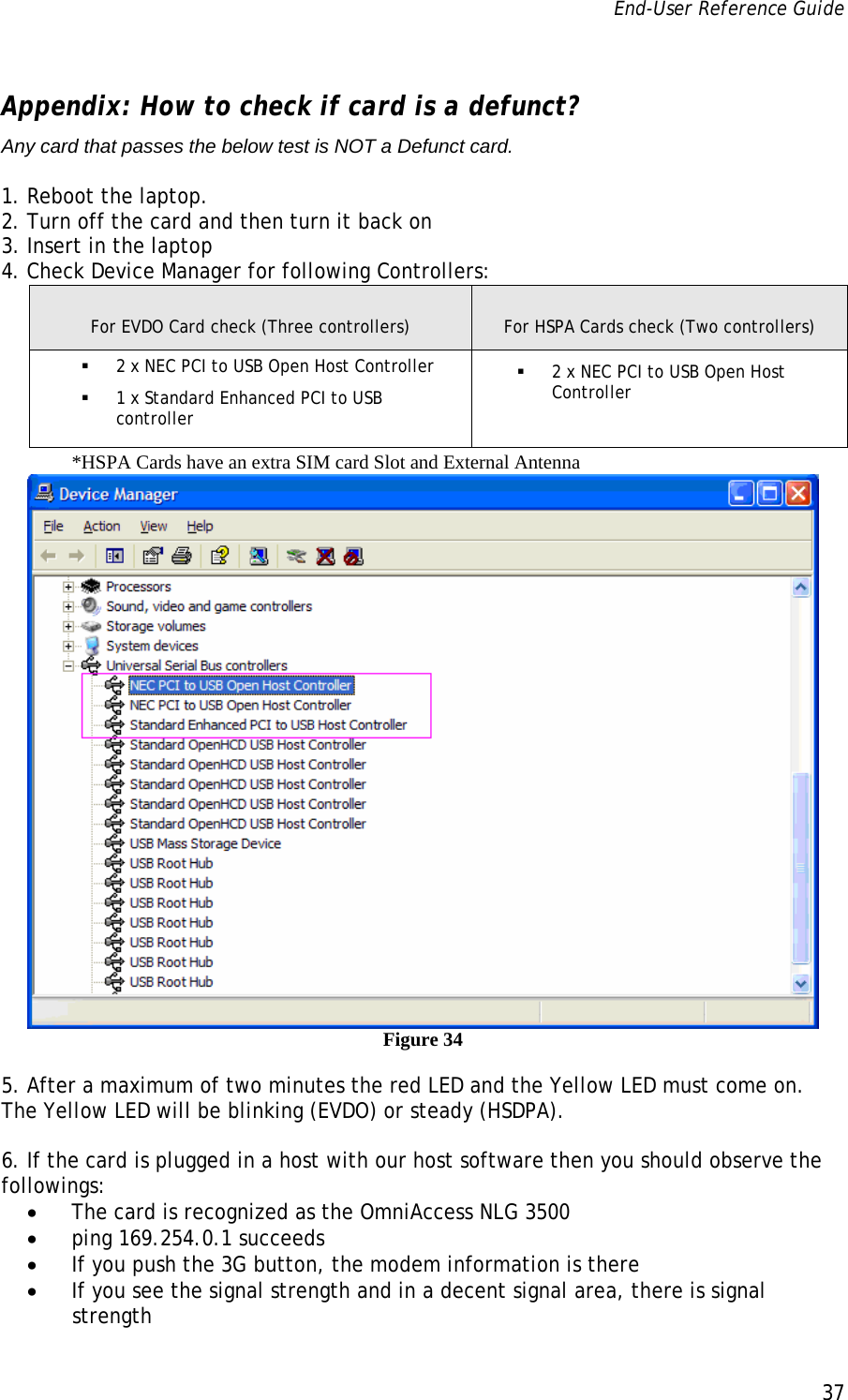 End-User Reference Guide

Appendix: How to check if card is a defunct?

Any card that passes the below test is NOT a Defunct card.

1. Reboot the laptop.
2. Turn off the card and then turn it back on
3. Insert in the laptop
4. Check Device Manager for following Controllers:

| For EVDO Card check (Three controllers) | For HSPA Cards check (Two controllers) |
|---|---|
| ▪ 2 x NEC PCI to USB Open Host Controller ▪ 1 x Standard Enhanced PCI to USB controller | ▪ 2 x NEC PCI to USB Open Host Controller |

*HSPA Cards have an extra SIM card Slot and External Antenna

Device Manager

File Action View Help

Processors
Sound, video and game controllers
Storage volumes
System devices
Universal Serial Bus controllers
NEC PCI to USB Open Host Controller
NEC PCI to USB Open Host Controller
Standard Enhanced PCI to USB Host Controller
Standard OpenHCD USB Host Controller
Standard OpenHCD USB Host Controller
Standard OpenHCD USB Host Controller
Standard OpenHCD USB Host Controller
Standard OpenHCD USB Host Controller
USB Mass Storage Device
USB Root Hub
USB Root Hub
USB Root Hub
USB Root Hub
USB Root Hub
USB Root Hub
USB Root Hub

Figure 34

5. After a maximum of two minutes the red LED and the Yellow LED must come on. The Yellow LED will be blinking (EVDO) or steady (HSDPA).

6. If the card is plugged in a host with our host software then you should observe the followings:
• The card is recognized as the OmniAccess NLG 3500
• ping 169.254.0.1 succeeds
• If you push the 3G button, the modem information is there
• If you see the signal strength and in a decent signal area, there is signal strength

37